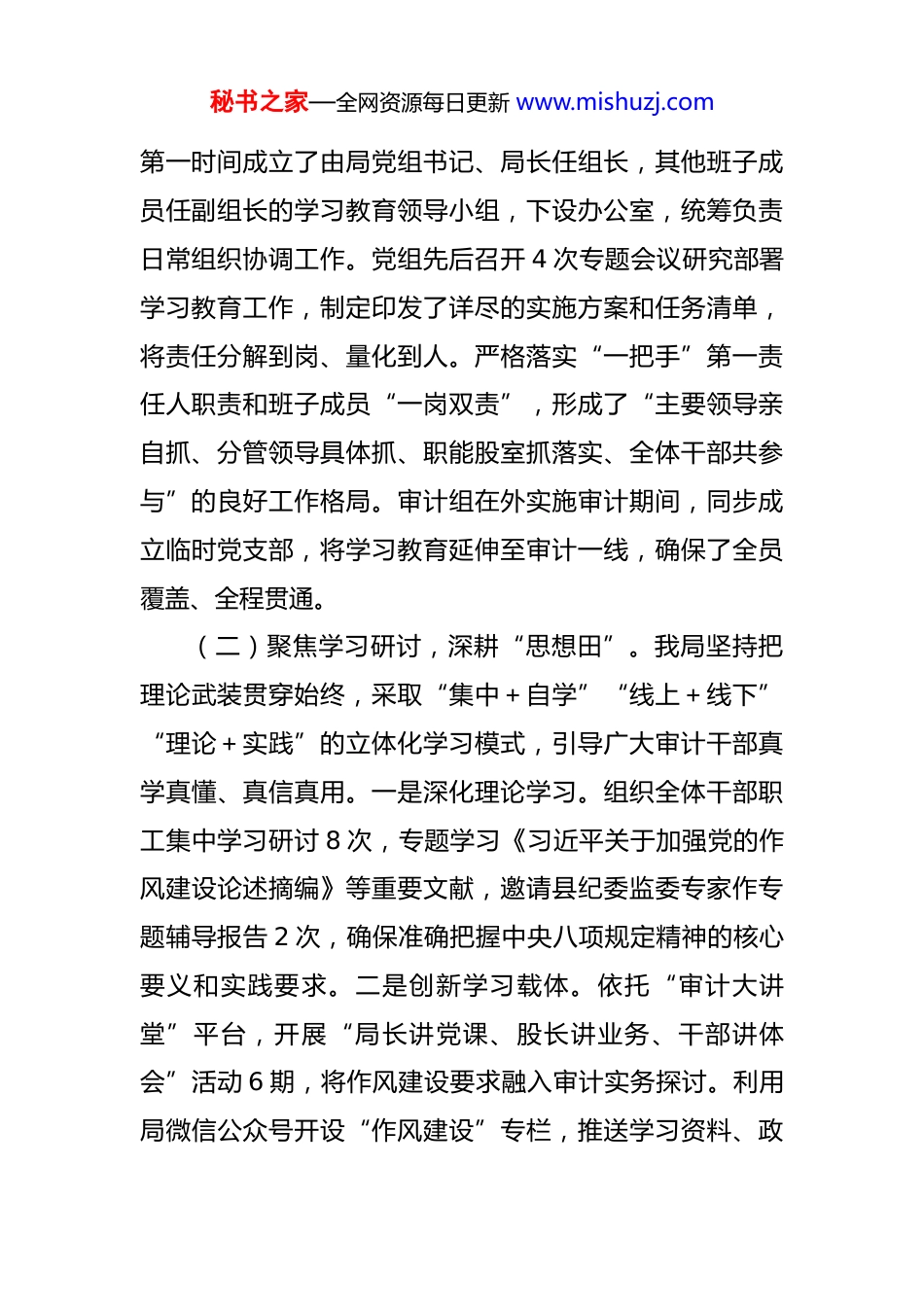 秘书之家—全网资源每日更新 www.mishuzj.com

第一时间成立了由局党组书记、局长任组长，其他班子成员任副组长的学习教育领导小组，下设办公室，统筹负责日常组织协调工作。党组先后召开 4 次专题会议研究部署学习教育工作，制定印发了详尽的实施方案和任务清单，将责任分解到岗、量化到人。严格落实“一把手”第一责任人职责和班子成员“一岗双责”，形成了“主要领导亲自抓、分管领导具体抓、职能股室抓落实、全体干部共参与”的良好工作格局。审计组在外实施审计期间，同步成立临时党支部，将学习教育延伸至审计一线，确保了全员覆盖、全程贯通。

（二）聚焦学习研讨，深耕“思想田”。我局坚持把理论武装贯穿始终，采取“集中＋自学”“线上＋线下”“理论＋实践”的立体化学习模式，引导广大审计干部真学真懂、真信真用。一是深化理论学习。组织全体干部职工集中学习研讨 8 次，专题学习《习近平关于加强党的作风建设论述摘编》等重要文献，邀请县纪委监委专家作专题辅导报告 2 次，确保准确把握中央八项规定精神的核心要义和实践要求。二是创新学习载体。依托“审计大讲堂”平台，开展“局长讲党课、股长讲业务、干部讲体会”活动 6 期，将作风建设要求融入审计实务探讨。利用局微信公众号开设“作风建设”专栏，推送学习资料、政